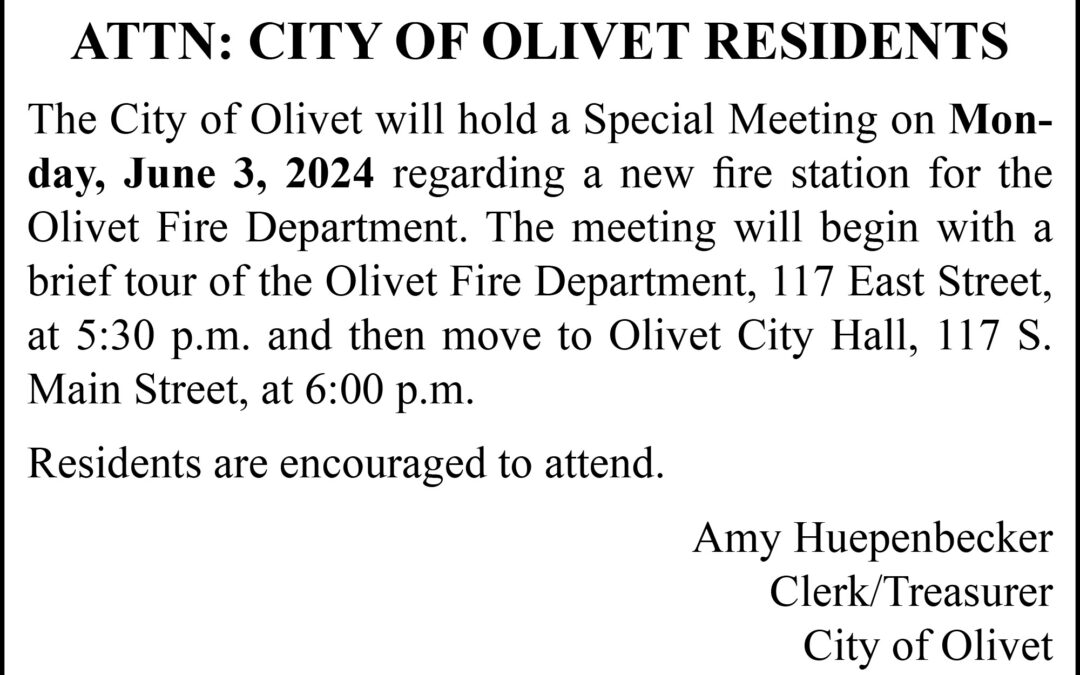 ATTN: CITY OF OLIVET RESIDENTS

The City of Olivet will hold a Special Meeting on Monday, June 3, 2024 regarding a new fire station for the Olivet Fire Department. The meeting will begin with a brief tour of the Olivet Fire Department, 117 East Street, at 5:30 p.m. and then move to Olivet City Hall, 117 S. Main Street, at 6:00 p.m.

Residents are encouraged to attend.

Amy Huepenbecker
Clerk/Treasurer
City of Olivet